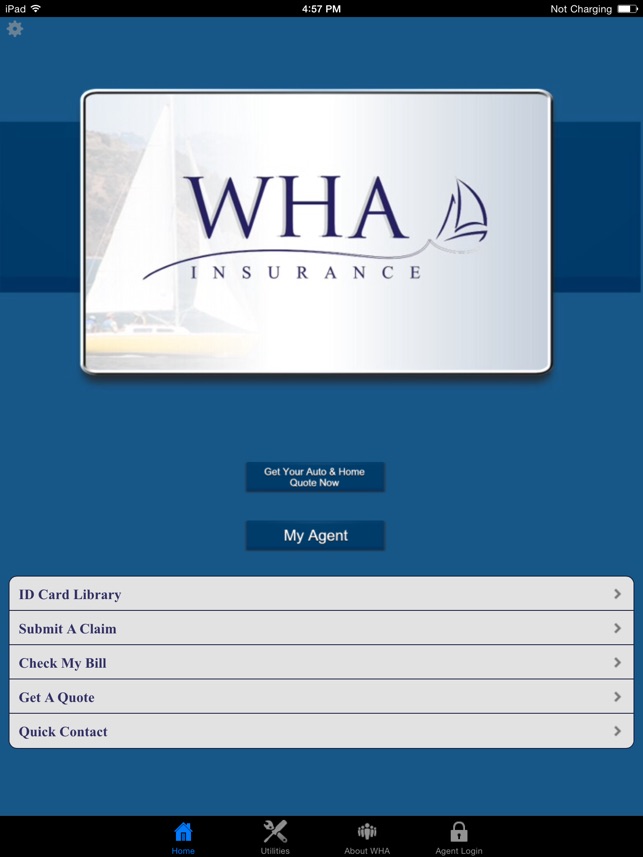 iPad 4:57 PM Not Charging

WHA
INSURANCE

Get Your Auto & Home Quote Now

My Agent

ID Card Library
Submit A Claim
Check My Bill
Get A Quote
Quick Contact

Home Utilities About WHA Agent Login